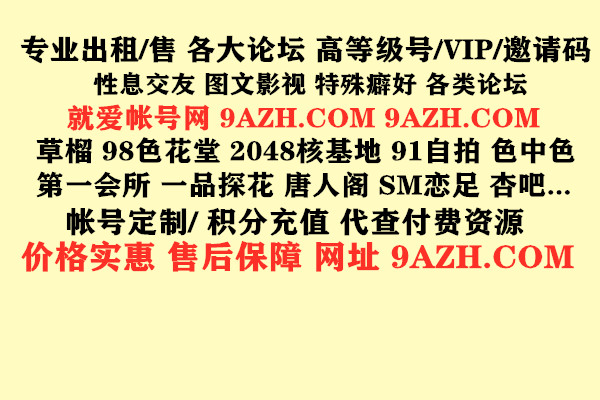 专业出租/售 各大论坛 高等级号/VIP/邀请码
性息交友 图文影视 特殊癖好 各类论坛
就爱帐号网 9AZH.COM 9AZH.COM
草榴 98色花堂 2048核基地 91自拍 色中色
第一会所 一品探花 唐人阁 SM恋足 杏吧...
帐号定制/ 积分充值 代查付费资源
价格实惠 售后保障 网址 9AZH.COM